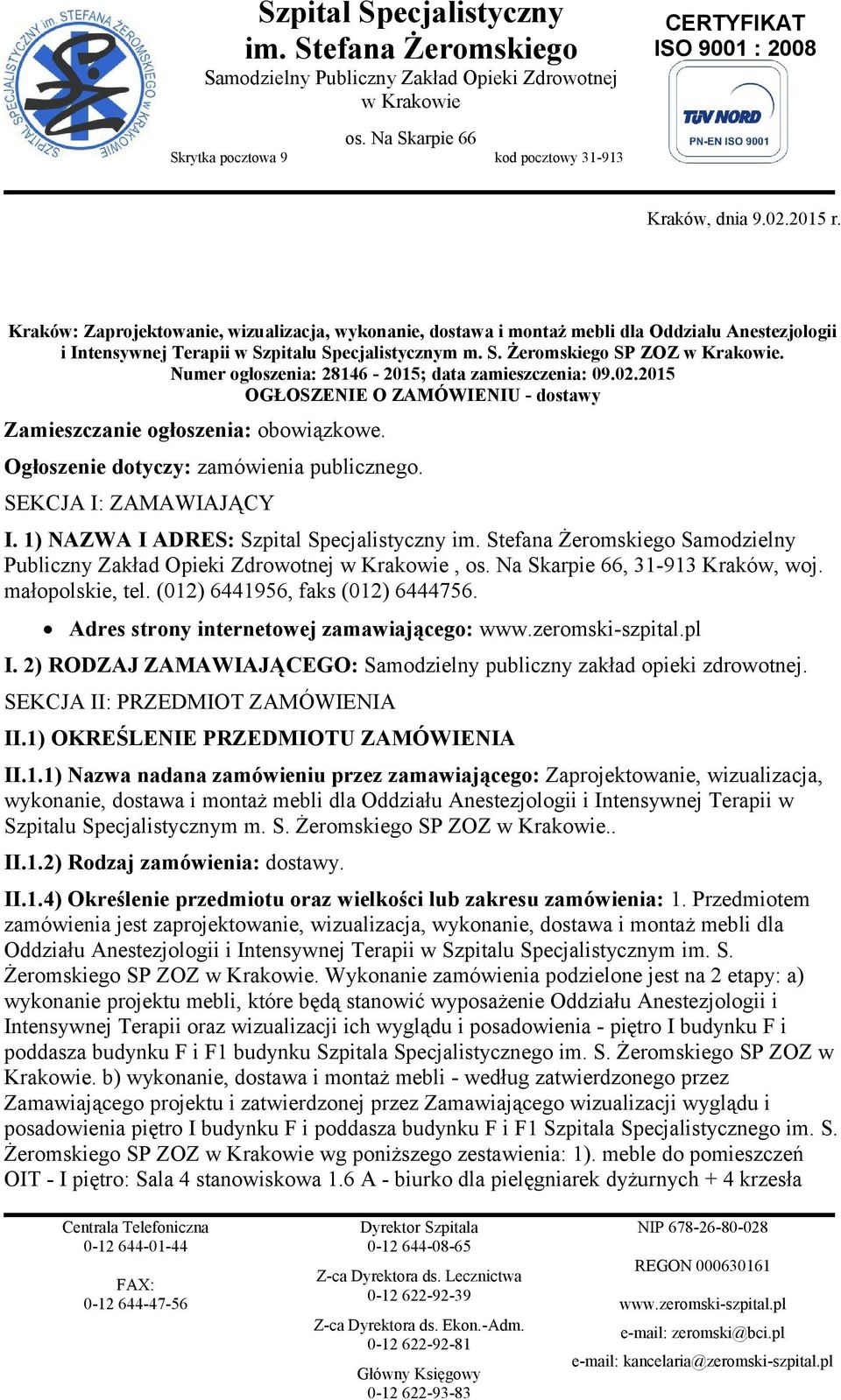 SZPITAL SPECJALISTYCZNY im. STEFANA ŻEROMSKIEGO w KRAKOWIE

Szpital Specjalistyczny
im. Stefana Żeromskiego
Samodzielny Publiczny Zakład Opieki Zdrowotnej
w Krakowie
os. Na Skarpie 66
Skrytka pocztowa 9
kod pocztowy 31-913

CERTYFIKAT
ISO 9001 : 2008
TÜV NORD
PN-EN ISO 9001

Kraków, dnia 9.02.2015 r.

Kraków: Zaprojektowanie, wizualizacja, wykonanie, dostawa i montaż mebli dla Oddziału Anestezjologii i Intensywnej Terapii w Szpitalu Specjalistycznym m. S. Żeromskiego SP ZOZ w Krakowie.
Numer ogłoszenia: 28146 - 2015; data zamieszczenia: 09.02.2015
OGŁOSZENIE O ZAMÓWIENIU - dostawy

Zamieszczanie ogłoszenia: obowiązkowe.

Ogłoszenie dotyczy: zamówienia publicznego.

SEKCJA I: ZAMAWIAJĄCY

I. 1) NAZWA I ADRES: Szpital Specjalistyczny im. Stefana Żeromskiego Samodzielny Publiczny Zakład Opieki Zdrowotnej w Krakowie , os. Na Skarpie 66, 31-913 Kraków, woj. małopolskie, tel. (012) 6441956, faks (012) 6444756.

• Adres strony internetowej zamawiającego: www.zeromski-szpital.pl

I. 2) RODZAJ ZAMAWIAJĄCEGO: Samodzielny publiczny zakład opieki zdrowotnej.

SEKCJA II: PRZEDMIOT ZAMÓWIENIA

II.1) OKREŚLENIE PRZEDMIOTU ZAMÓWIENIA

II.1.1) Nazwa nadana zamówieniu przez zamawiającego: Zaprojektowanie, wizualizacja, wykonanie, dostawa i montaż mebli dla Oddziału Anestezjologii i Intensywnej Terapii w Szpitalu Specjalistycznym m. S. Żeromskiego SP ZOZ w Krakowie..

II.1.2) Rodzaj zamówienia: dostawy.

II.1.4) Określenie przedmiotu oraz wielkości lub zakresu zamówienia: 1. Przedmiotem zamówienia jest zaprojektowanie, wizualizacja, wykonanie, dostawa i montaż mebli dla Oddziału Anestezjologii i Intensywnej Terapii w Szpitalu Specjalistycznym im. S. Żeromskiego SP ZOZ w Krakowie. Wykonanie zamówienia podzielone jest na 2 etapy: a) wykonanie projektu mebli, które będą stanowić wyposażenie Oddziału Anestezjologii i Intensywnej Terapii oraz wizualizacji ich wyglądu i posadowienia - piętro I budynku F i poddasza budynku F i F1 budynku Szpitala Specjalistycznego im. S. Żeromskiego SP ZOZ w Krakowie. b) wykonanie, dostawa i montaż mebli - według zatwierdzonego przez Zamawiającego projektu i zatwierdzonej przez Zamawiającego wizualizacji wyglądu i posadowienia piętro I budynku F i poddasza budynku F i F1 Szpitala Specjalistycznego im. S. Żeromskiego SP ZOZ w Krakowie wg poniższego zestawienia: 1). meble do pomieszczeń OIT - I piętro: Sala 4 stanowiskowa 1.6 A - biurko dla pielęgniarek dyżurnych + 4 krzesła

Centrala Telefoniczna
0-12 644-01-44

FAX:
0-12 644-47-56

Dyrektor Szpitala
0-12 644-08-65

Z-ca Dyrektora ds. Lecznictwa
0-12 622-92-39

Z-ca Dyrektora ds. Ekon.-Adm.
0-12 622-92-81

Główny Księgowy
0-12 622-93-83

NIP 678-26-80-028

REGON 000630161

www.zeromski-szpital.pl

e-mail: zeromski@bci.pl

e-mail: kancelaria@zeromski-szpital.pl